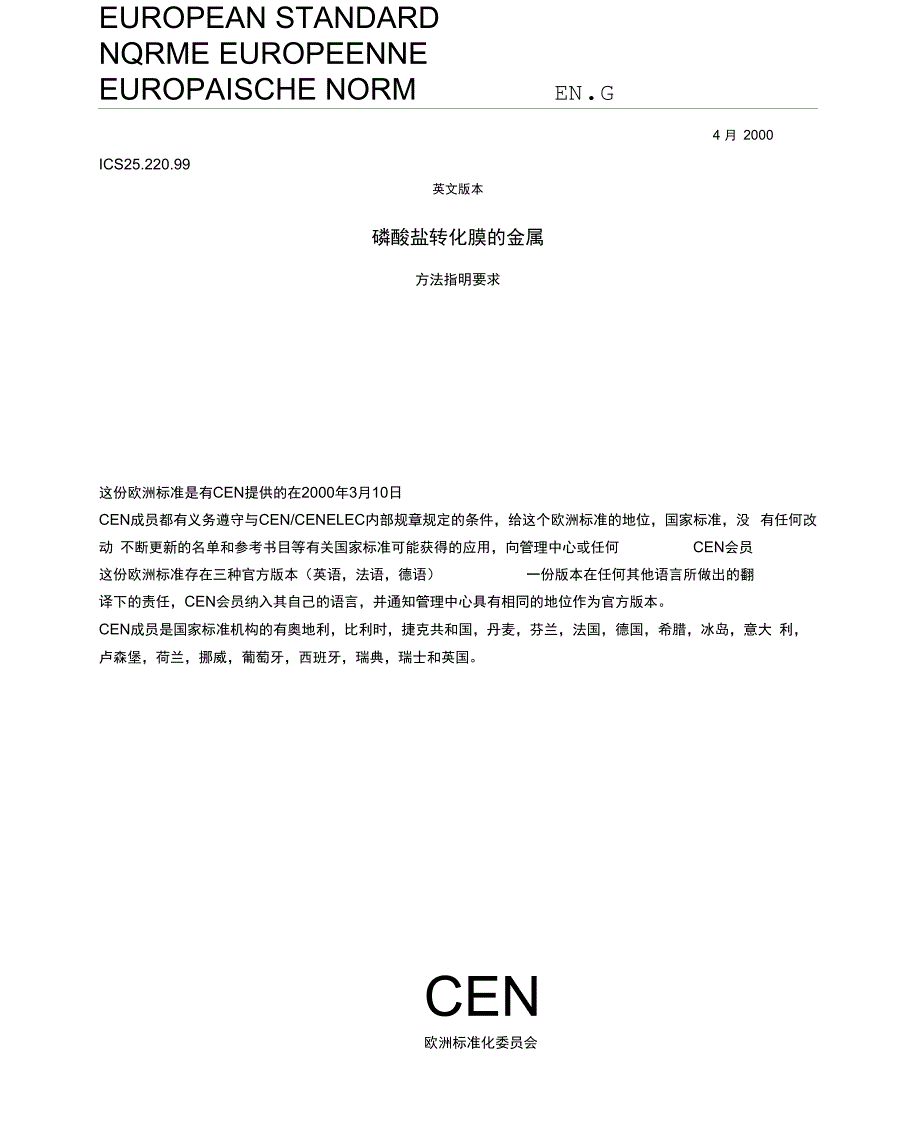 EUROPEAN STANDARD
NQRME EUROPEENNE
EUROPAISCHE NORM

EN.G

4 月 2000

ICS25.220.99

英文版本

磷酸盐转化膜的金属

方法指明要求

这份欧洲标准是有CEN提供的在2000年3月10日

CEN成员都有义务遵守与CEN/CENELEC内部规章规定的条件，给这个欧洲标准的地位，国家标准，没 有任何改动 不断更新的名单和参考书目等有关国家标准可能获得的应用，向管理中心或任何 CEN会员

这份欧洲标准存在三种官方版本（英语，法语，德语） 一份版本在任何其他语言所做出的翻译下的责任，CEN会员纳入其自己的语言，并通知管理中心具有相同的地位作为官方版本。

CEN成员是国家标准机构的有奥地利，比利时，捷克共和国，丹麦，芬兰，法国，德国，希腊，冰岛，意大 利，卢森堡，荷兰，挪威，葡萄牙，西班牙，瑞典，瑞士和英国。

CEN

欧洲标准化委员会